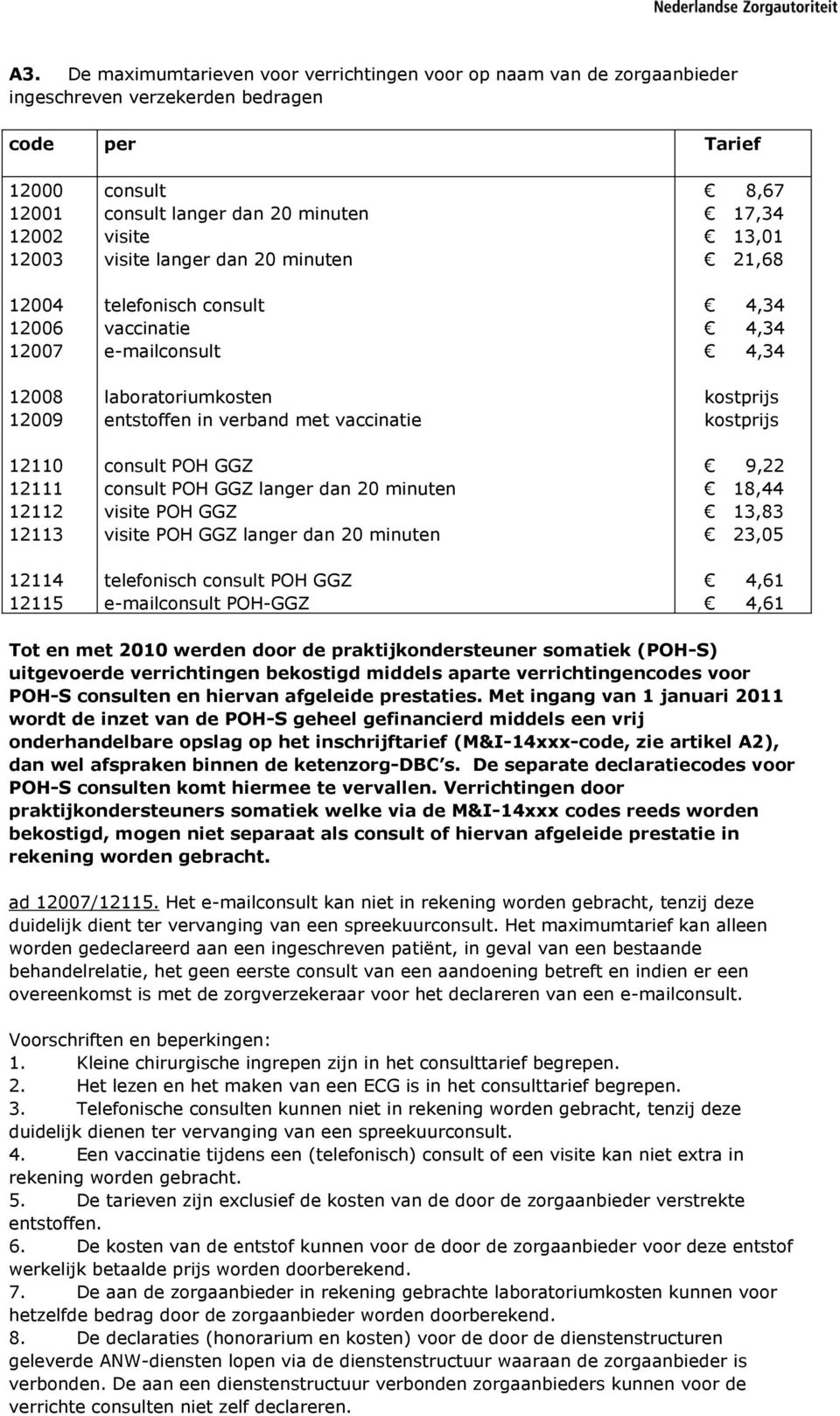 Nederlandse Zorgautoriteit

**A3.** De maximumtarieven voor verrichtingen voor op naam van de zorgaanbieder ingeschreven verzekerden bedragen

| code | per | Tarief |
|---|---|---|
| 12000 | consult | € 8,67 |
| 12001 | consult langer dan 20 minuten | € 17,34 |
| 12002 | visite | € 13,01 |
| 12003 | visite langer dan 20 minuten | € 21,68 |
| 12004 | telefonisch consult | € 4,34 |
| 12006 | vaccinatie | € 4,34 |
| 12007 | e-mailconsult | € 4,34 |
| 12008 | laboratoriumkosten | kostprijs |
| 12009 | entstoffen in verband met vaccinatie | kostprijs |
| 12110 | consult POH GGZ | € 9,22 |
| 12111 | consult POH GGZ langer dan 20 minuten | € 18,44 |
| 12112 | visite POH GGZ | € 13,83 |
| 12113 | visite POH GGZ langer dan 20 minuten | € 23,05 |
| 12114 | telefonisch consult POH GGZ | € 4,61 |
| 12115 | e-mailconsult POH-GGZ | € 4,61 |

**Tot en met 2010 werden door de praktijkondersteuner somatiek (POH-S) uitgevoerde verrichtingen bekostigd middels aparte verrichtingencodes voor POH-S consulten en hiervan afgeleide prestaties. Met ingang van 1 januari 2011 wordt de inzet van de POH-S geheel gefinancierd middels een vrij onderhandelbare opslag op het inschrijftarief (M&I-14xxx-code, zie artikel A2), dan wel afspraken binnen de ketenzorg-DBC's. De separate declaratiecodes voor POH-S consulten komt hiermee te vervallen. Verrichtingen door praktijkondersteuners somatiek welke via de M&I-14xxx codes reeds worden bekostigd, mogen niet separaat als consult of hiervan afgeleide prestatie in rekening worden gebracht.**

ad 12007/12115. Het e-mailconsult kan niet in rekening worden gebracht, tenzij deze duidelijk dient ter vervanging van een spreekuurconsult. Het maximumtarief kan alleen worden gedeclareerd aan een ingeschreven patiënt, in geval van een bestaande behandelrelatie, het geen eerste consult van een aandoening betreft en indien er een overeenkomst is met de zorgverzekeraar voor het declareren van een e-mailconsult.

Voorschriften en beperkingen:
1. Kleine chirurgische ingrepen zijn in het consulttarief begrepen.
2. Het lezen en het maken van een ECG is in het consulttarief begrepen.
3. Telefonische consulten kunnen niet in rekening worden gebracht, tenzij deze duidelijk dienen ter vervanging van een spreekuurconsult.
4. Een vaccinatie tijdens een (telefonisch) consult of een visite kan niet extra in rekening worden gebracht.
5. De tarieven zijn exclusief de kosten van de door de zorgaanbieder verstrekte entstoffen.
6. De kosten van de entstof kunnen voor de door de zorgaanbieder voor deze entstof werkelijk betaalde prijs worden doorberekend.
7. De aan de zorgaanbieder in rekening gebrachte laboratoriumkosten kunnen voor hetzelfde bedrag door de zorgaanbieder worden doorberekend.
8. De declaraties (honorarium en kosten) voor de door de dienstenstructuren geleverde ANW-diensten lopen via de dienstenstructuur waaraan de zorgaanbieder is verbonden. De aan een dienstenstructuur verbonden zorgaanbieders kunnen voor de verrichte consulten niet zelf declareren.